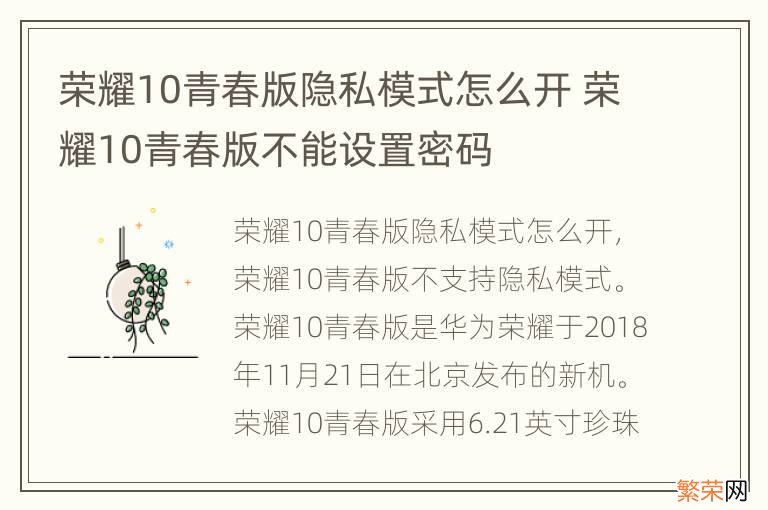 荣耀10青春版隐私模式怎么开 荣耀10青春版不能设置密码

荣耀10青春版隐私模式怎么开，荣耀10青春版不支持隐私模式。荣耀10青春版是华为荣耀于2018年11月21日在北京发布的新机。荣耀10青春版采用6.21英寸珍珠

繁荣网